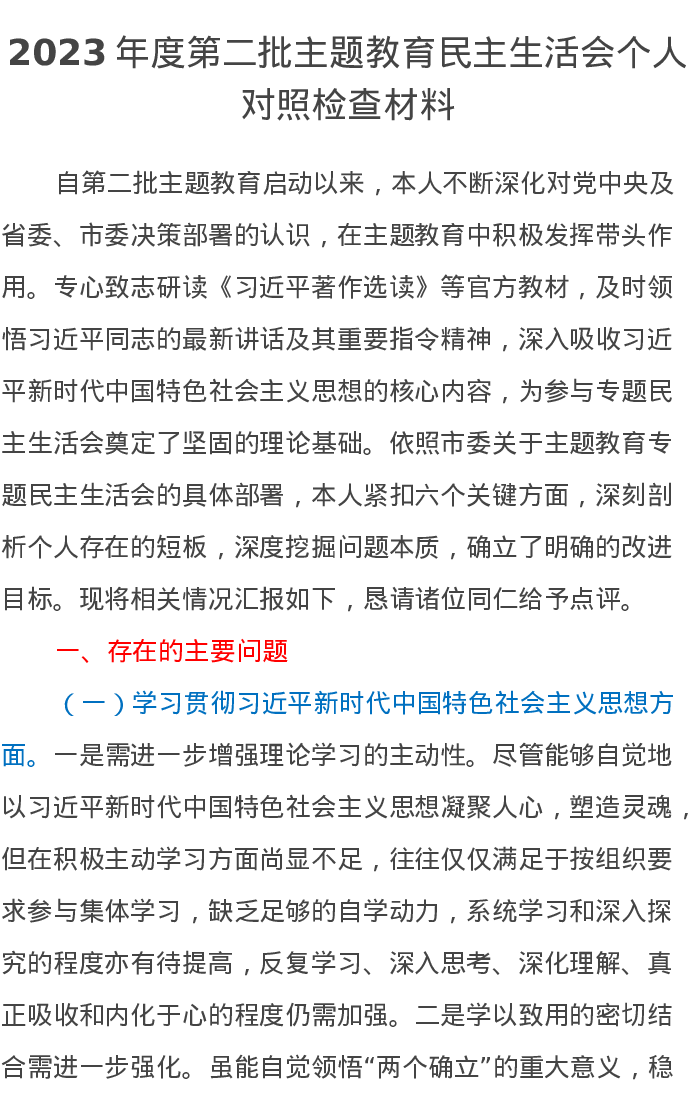 2023 年度第二批主题教育民主生活会个人对照检查材料

自第二批主题教育启动以来，本人不断深化对党中央及省委、市委决策部署的认识，在主题教育中积极发挥带头作用。专心致志研读《习近平著作选读》等官方教材，及时领悟习近平同志的最新讲话及其重要指令精神，深入吸收习近平新时代中国特色社会主义思想的核心内容，为参与专题民主生活会奠定了坚固的理论基础。依照市委关于主题教育专题民主生活会的具体部署，本人紧扣六个关键方面，深刻剖析个人存在的短板，深度挖掘问题本质，确立了明确的改进目标。现将相关情况汇报如下，恳请诸位同仁给予点评。

一、存在的主要问题

（一）学习贯彻习近平新时代中国特色社会主义思想方面。一是需进一步增强理论学习的主动性。尽管能够自觉地以习近平新时代中国特色社会主义思想凝聚人心，塑造灵魂，但在积极主动学习方面尚显不足，往往仅仅满足于按组织要求参与集体学习，缺乏足够的自学动力，系统学习和深入探究的程度亦有待提高，反复学习、深入思考、深化理解、真正吸收和内化于心的程度仍需加强。二是学以致用的密切结合需进一步强化。虽能自觉领悟“两个确立”的重大意义，稳